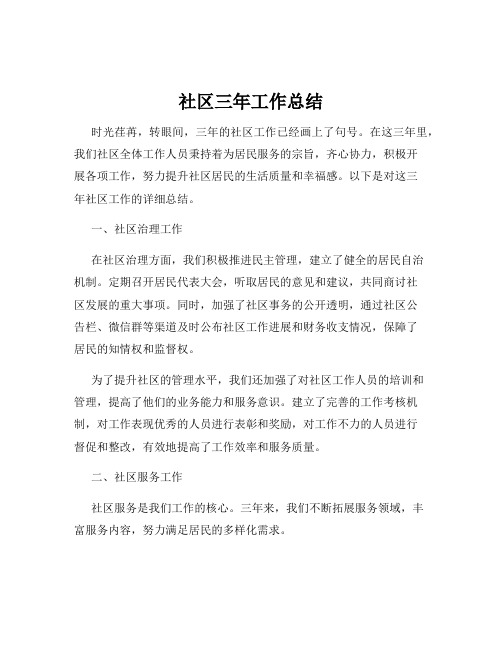 社区三年工作总结

时光荏苒，转眼间，三年的社区工作已经画上了句号。在这三年里，我们社区全体工作人员秉持着为居民服务的宗旨，齐心协力，积极开展各项工作，努力提升社区居民的生活质量和幸福感。以下是对这三年社区工作的详细总结。

一、社区治理工作

在社区治理方面，我们积极推进民主管理，建立了健全的居民自治机制。定期召开居民代表大会，听取居民的意见和建议，共同商讨社区发展的重大事项。同时，加强了社区事务的公开透明，通过社区公告栏、微信群等渠道及时公布社区工作进展和财务收支情况，保障了居民的知情权和监督权。

为了提升社区的管理水平，我们还加强了对社区工作人员的培训和管理，提高了他们的业务能力和服务意识。建立了完善的工作考核机制，对工作表现优秀的人员进行表彰和奖励，对工作不力的人员进行督促和整改，有效地提高了工作效率和服务质量。

二、社区服务工作

社区服务是我们工作的核心。三年来，我们不断拓展服务领域，丰富服务内容，努力满足居民的多样化需求。